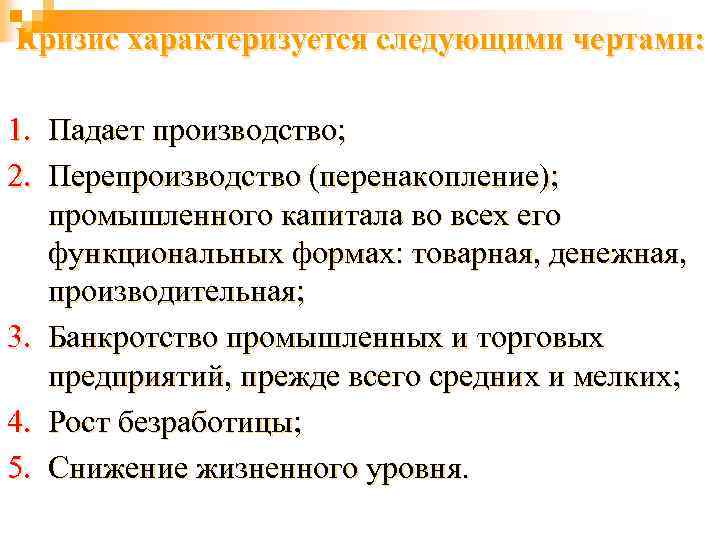 Кризис характеризуется следующими чертами:

1. Падает производство;
2. Перепроизводство (перенакопление); промышленного капитала во всех его функциональных формах: товарная, денежная, производительная;
3. Банкротство промышленных и торговых предприятий, прежде всего средних и мелких;
4. Рост безработицы;
5. Снижение жизненного уровня.